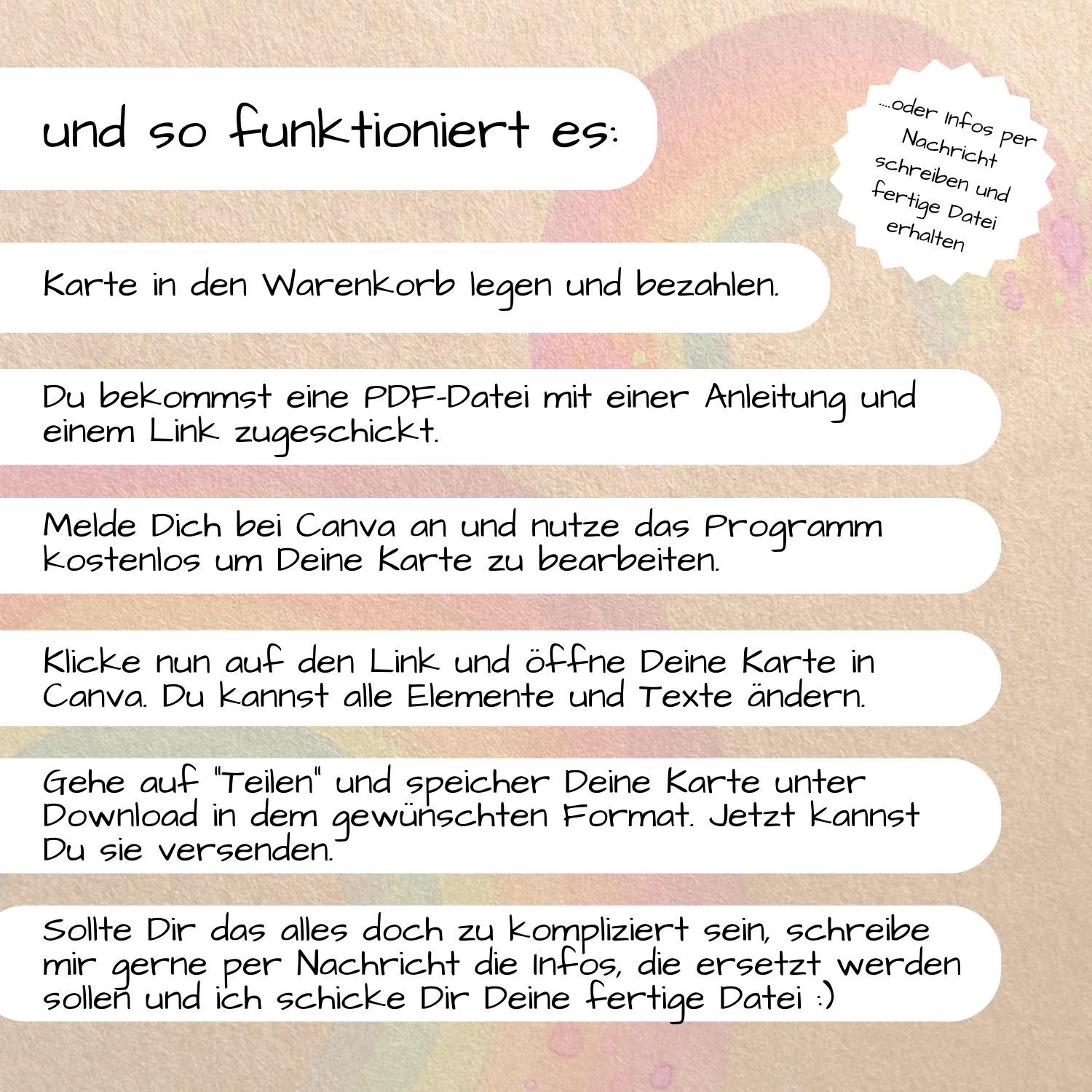 und so funktioniert es:

....oder Infos per Nachricht schreiben und fertige Datei erhalten

Karte in den Warenkorb legen und bezahlen.

Du bekommst eine PDF-Datei mit einer Anleitung und einem Link zugeschickt.

Melde Dich bei Canva an und nutze das Programm kostenlos um Deine Karte zu bearbeiten.

Klicke nun auf den Link und öffne Deine Karte in Canva. Du kannst alle Elemente und Texte ändern.

Gehe auf "Teilen" und speicher Deine Karte unter Download in dem gewünschten Format. Jetzt kannst Du sie versenden.

Sollte Dir das alles doch zu kompliziert sein, schreibe mir gerne per Nachricht die Infos, die ersetzt werden sollen und ich schicke Dir Deine fertige Datei :)